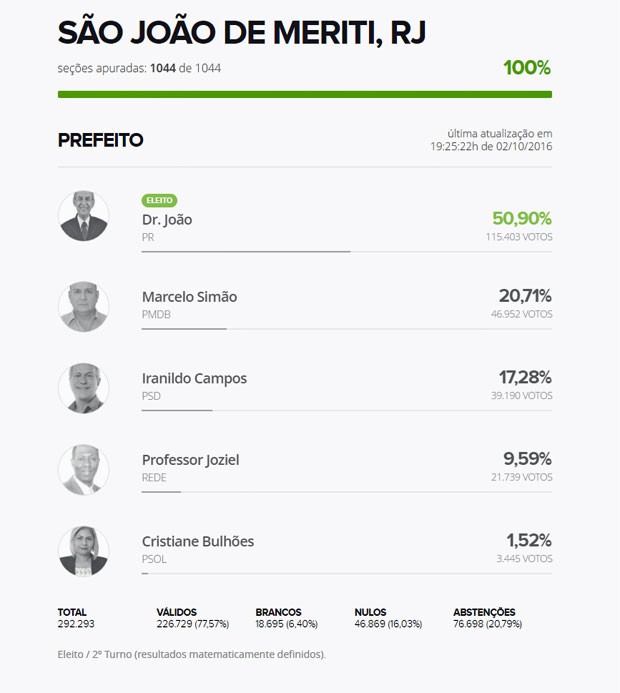 SÃO JOÃO DE MERITI, RJ

seções apuradas: 1044 de 1044

100%

PREFEITO

última atualização em 19:25:22h de 02/10/2016

ELEITO
Dr. João
PR
50,90%
115.403 VOTOS

Marcelo Simão
PMDB
20,71%
46.952 VOTOS

Iranildo Campos
PSD
17,28%
39.190 VOTOS

Professor Joziel
REDE
9,59%
21.739 VOTOS

Cristiane Bulhões
PSOL
1,52%
3.445 VOTOS

| TOTAL | VÁLIDOS | BRANCOS | NULOS | ABSTENÇÕES |
|---|---|---|---|---|
| 292.293 | 226.729 (77,57%) | 18.695 (6,40%) | 46.869 (16,03%) | 76.698 (20,79%) |

Eleito / 2º Turno (resultados matematicamente definidos).